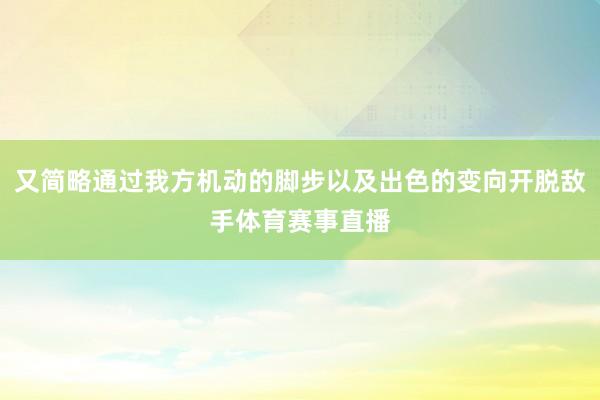 又简略通过我方机动的脚步以及出色的变向开脱敌手体育赛事直播